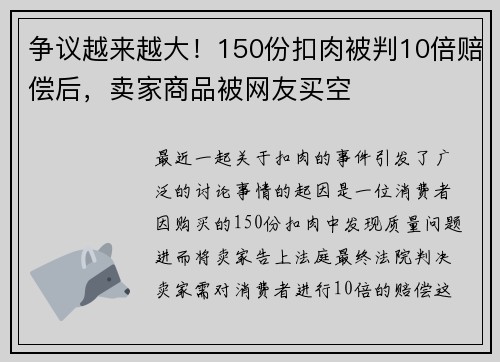 争议越来越大！150份扣肉被判10倍赔偿后，卖家商品被网友买空

最近一起关于扣肉的事件引发了广泛的讨论事情的起因是一位消费者因购买的150份扣肉中发现质量问题进而将卖家告上法庭最终法院判决卖家需对消费者进行10倍的赔偿这